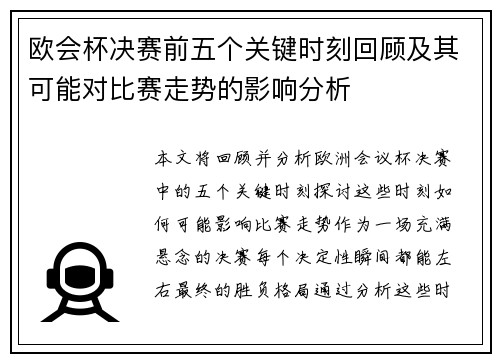 欧会杯决赛前五个关键时刻回顾及其可能对比赛走势的影响分析

本文将回顾并分析欧洲会议杯决赛中的五个关键时刻探讨这些时刻如何可能影响比赛走势作为一场充满悬念的决赛每个决定性瞬间都能左右最终的胜负格局通过分析这些时